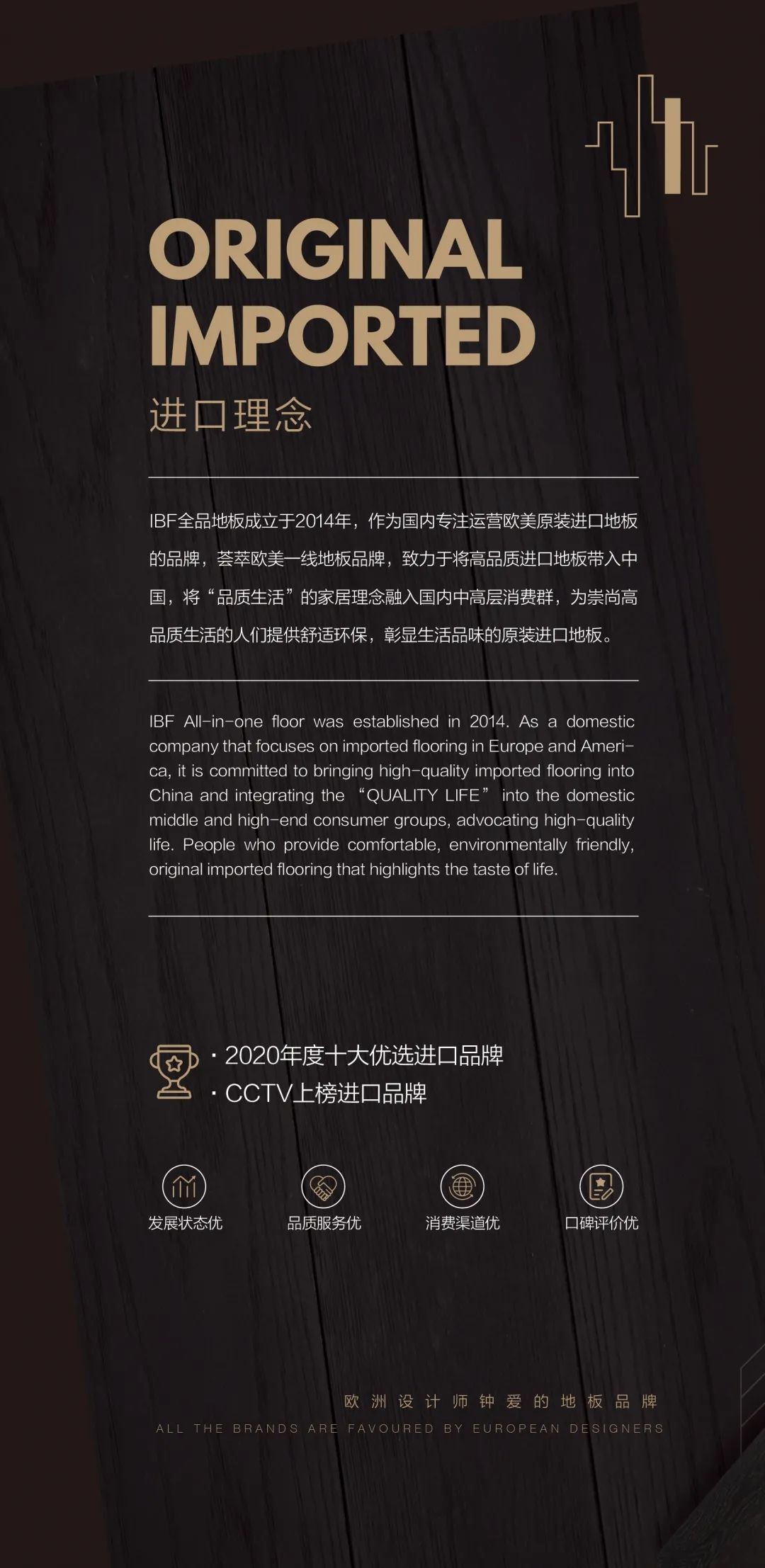 ORIGINAL
IMPORTED
进口理念

IBF全品地板成立于2014年，作为国内专注运营欧美原装进口地板的品牌，荟萃欧美一线地板品牌，致力于将高品质进口地板带入中国，将“品质生活”的家居理念融入国内中高层消费群，为崇尚高品质生活的人们提供舒适环保，彰显生活品味的原装进口地板。

IBF All-in-one floor was established in 2014. As a domestic company that focuses on imported flooring in Europe and America, it is committed to bringing high-quality imported flooring into China and integrating the "QUALITY LIFE" into the domestic middle and high-end consumer groups, advocating high-quality life. People who provide comfortable, environmentally friendly, original imported flooring that highlights the taste of life.

· 2020年度十大优选进口品牌
· CCTV上榜进口品牌

发展状态优
品质服务优
消费渠道优
口碑评价优

欧洲设计师钟爱的地板品牌
ALL THE BRANDS ARE FAVOURED BY EUROPEAN DESIGNERS